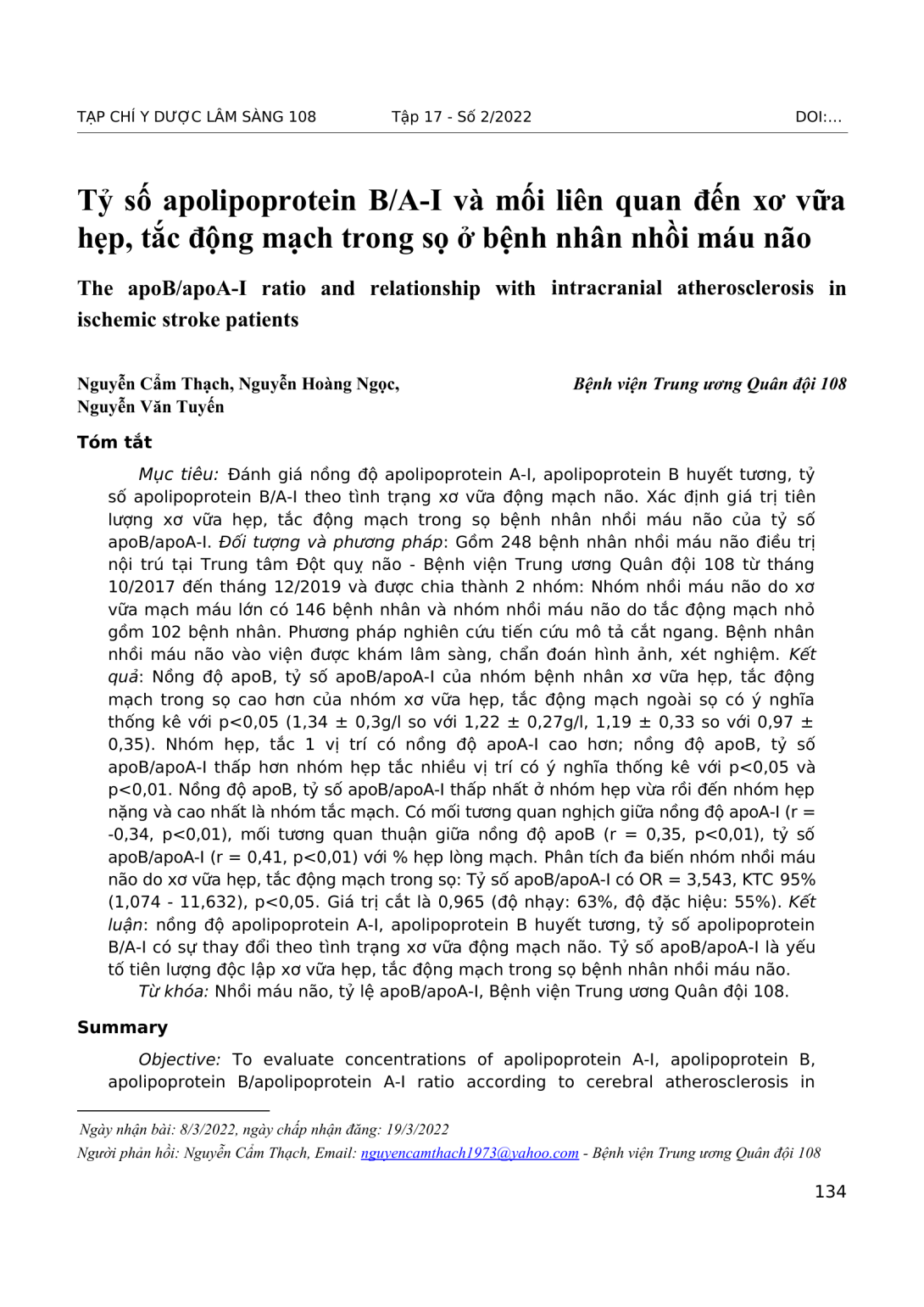 TẠP CHÍ Y DƯỢC LÂM SÀNG 108 Tập 17 - Số 2/2022 DOI:...

Tỷ số apolipoprotein B/A-I và mối liên quan đến xơ vữa hẹp, tắc động mạch trong sọ ở bệnh nhân nhồi máu não

The apoB/apoA-I ratio and relationship with intracranial atherosclerosis in ischemic stroke patients

Nguyễn Cẩm Thạch, Nguyễn Hoàng Ngọc, Nguyễn Văn Tuyến

Bệnh viện Trung ương Quân đội 108

Tóm tắt

Mục tiêu: Đánh giá nồng độ apolipoprotein A-I, apolipoprotein B huyết tương, tỷ số apolipoprotein B/A-I theo tình trạng xơ vữa động mạch não. Xác định giá trị tiên lượng xơ vữa hẹp, tắc động mạch trong sọ bệnh nhân nhồi máu não của tỷ số apoB/apoA-I. Đối tượng và phương pháp: Gồm 248 bệnh nhân nhồi máu não điều trị nội trú tại Trung tâm Đột quỵ não - Bệnh viện Trung ương Quân đội 108 từ tháng 10/2017 đến tháng 12/2019 và được chia thành 2 nhóm: Nhóm nhồi máu não do xơ vữa mạch máu lớn có 146 bệnh nhân và nhóm nhồi máu não do tắc động mạch nhỏ gồm 102 bệnh nhân. Phương pháp nghiên cứu tiến cứu mô tả cắt ngang. Bệnh nhân nhồi máu não vào viện được khám lâm sàng, chẩn đoán hình ảnh, xét nghiệm. Kết quả: Nồng độ apoB, tỷ số apoB/apoA-I của nhóm bệnh nhân xơ vữa hẹp, tắc động mạch trong sọ cao hơn của nhóm xơ vữa hẹp, tắc động mạch ngoài sọ có ý nghĩa thống kê với p<0,05 (1,34 ± 0,3g/l so với 1,22 ± 0,27g/l, 1,19 ± 0,33 so với 0,97 ± 0,35). Nhóm hẹp, tắc 1 vị trí có nồng độ apoA-I cao hơn; nồng độ apoB, tỷ số apoB/apoA-I thấp hơn nhóm hẹp tắc nhiều vị trí có ý nghĩa thống kê với p<0,05 và p<0,01. Nồng độ apoB, tỷ số apoB/apoA-I thấp nhất ở nhóm hẹp vừa rồi đến nhóm hẹp nặng và cao nhất là nhóm tắc mạch. Có mối tương quan nghịch giữa nồng độ apoA-I (r = -0,34, p<0,01), mối tương quan thuận giữa nồng độ apoB (r = 0,35, p<0,01), tỷ số apoB/apoA-I (r = 0,41, p<0,01) với % hẹp lòng mạch. Phân tích đa biến nhóm nhồi máu não do xơ vữa hẹp, tắc động mạch trong sọ: Tỷ số apoB/apoA-I có OR = 3,543, KTC 95% (1,074 - 11,632), p<0,05. Giá trị cắt là 0,965 (độ nhạy: 63%, độ đặc hiệu: 55%). Kết luận: nồng độ apolipoprotein A-I, apolipoprotein B huyết tương, tỷ số apolipoprotein B/A-I có sự thay đổi theo tình trạng xơ vữa động mạch não. Tỷ số apoB/apoA-I là yếu tố tiên lượng độc lập xơ vữa hẹp, tắc động mạch trong sọ bệnh nhân nhồi máu não.

Từ khóa: Nhồi máu não, tỷ lệ apoB/apoA-I, Bệnh viện Trung ương Quân đội 108.

Summary

Objective: To evaluate concentrations of apolipoprotein A-I, apolipoprotein B, apolipoprotein B/apolipoprotein A-I ratio according to cerebral atherosclerosis in

Ngày nhận bài: 8/3/2022, ngày chấp nhận đăng: 19/3/2022
Người phản hồi: Nguyễn Cẩm Thạch, Email: nguyencamthach1973@yahoo.com - Bệnh viện Trung ương Quân đội 108

134